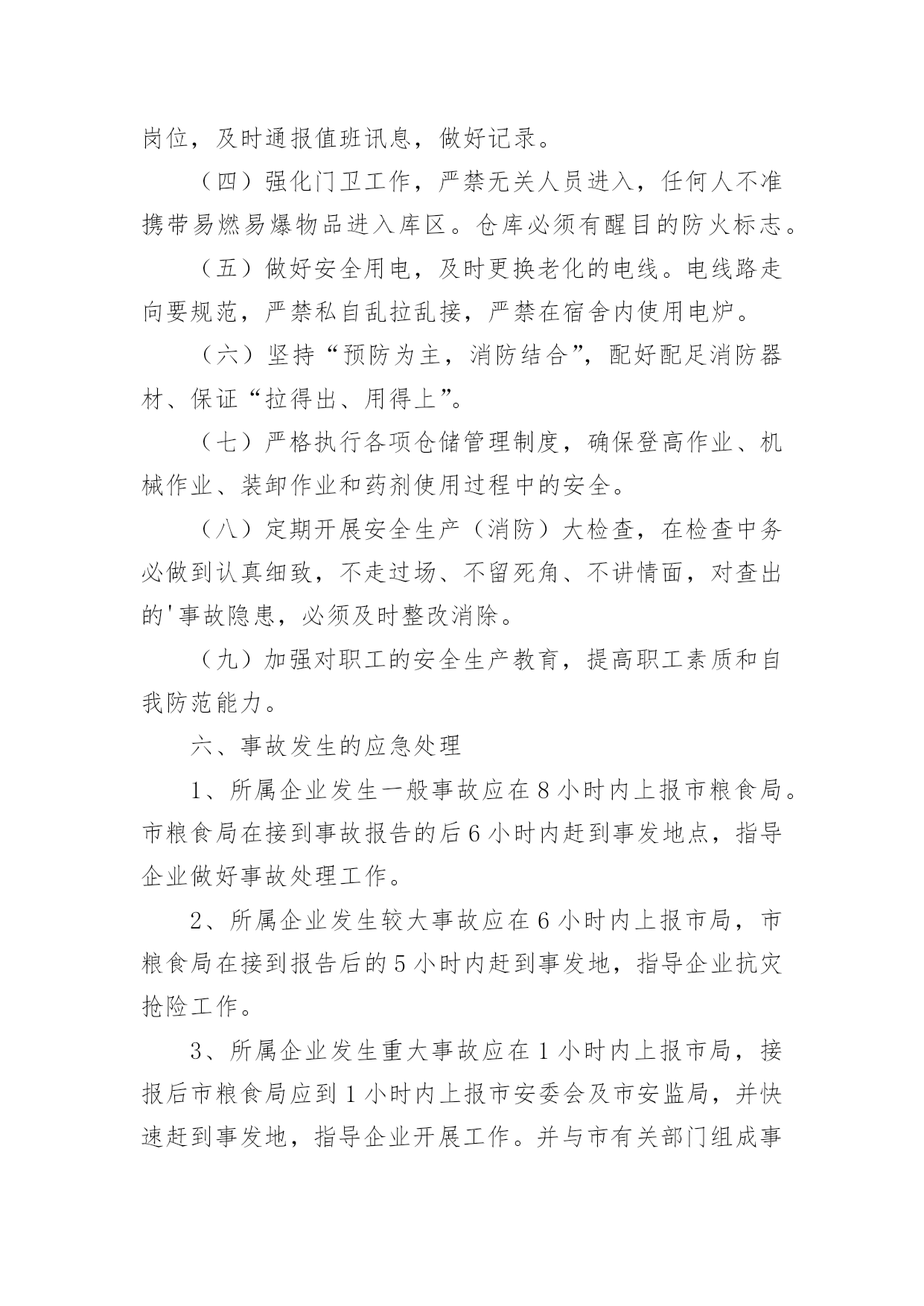 岗位，及时通报值班讯息，做好记录。

（四）强化门卫工作，严禁无关人员进入，任何人不准携带易燃易爆物品进入库区。仓库必须有醒目的防火标志。

（五）做好安全用电，及时更换老化的电线。电线路走向要规范，严禁私自乱拉乱接，严禁在宿舍内使用电炉。

（六）坚持“预防为主，消防结合”，配好配足消防器材、保证“拉得出、用得上”。

（七）严格执行各项仓储管理制度，确保登高作业、机械作业、装卸作业和药剂使用过程中的安全。

（八）定期开展安全生产（消防）大检查，在检查中务必做到认真细致，不走过场、不留死角、不讲情面，对查出的'事故隐患，必须及时整改消除。

（九）加强对职工的安全生产教育，提高职工素质和自我防范能力。

六、事故发生的应急处理

1、所属企业发生一般事故应在8小时内上报市粮食局。市粮食局在接到事故报告的后6小时内赶到事发地点，指导企业做好事故处理工作。

2、所属企业发生较大事故应在6小时内上报市局，市粮食局在接到报告后的5小时内赶到事发地，指导企业抗灾抢险工作。

3、所属企业发生重大事故应在1小时内上报市局，接报后市粮食局应到1小时内上报市安委会及市安监局，并快速赶到事发地，指导企业开展工作。并与市有关部门组成事